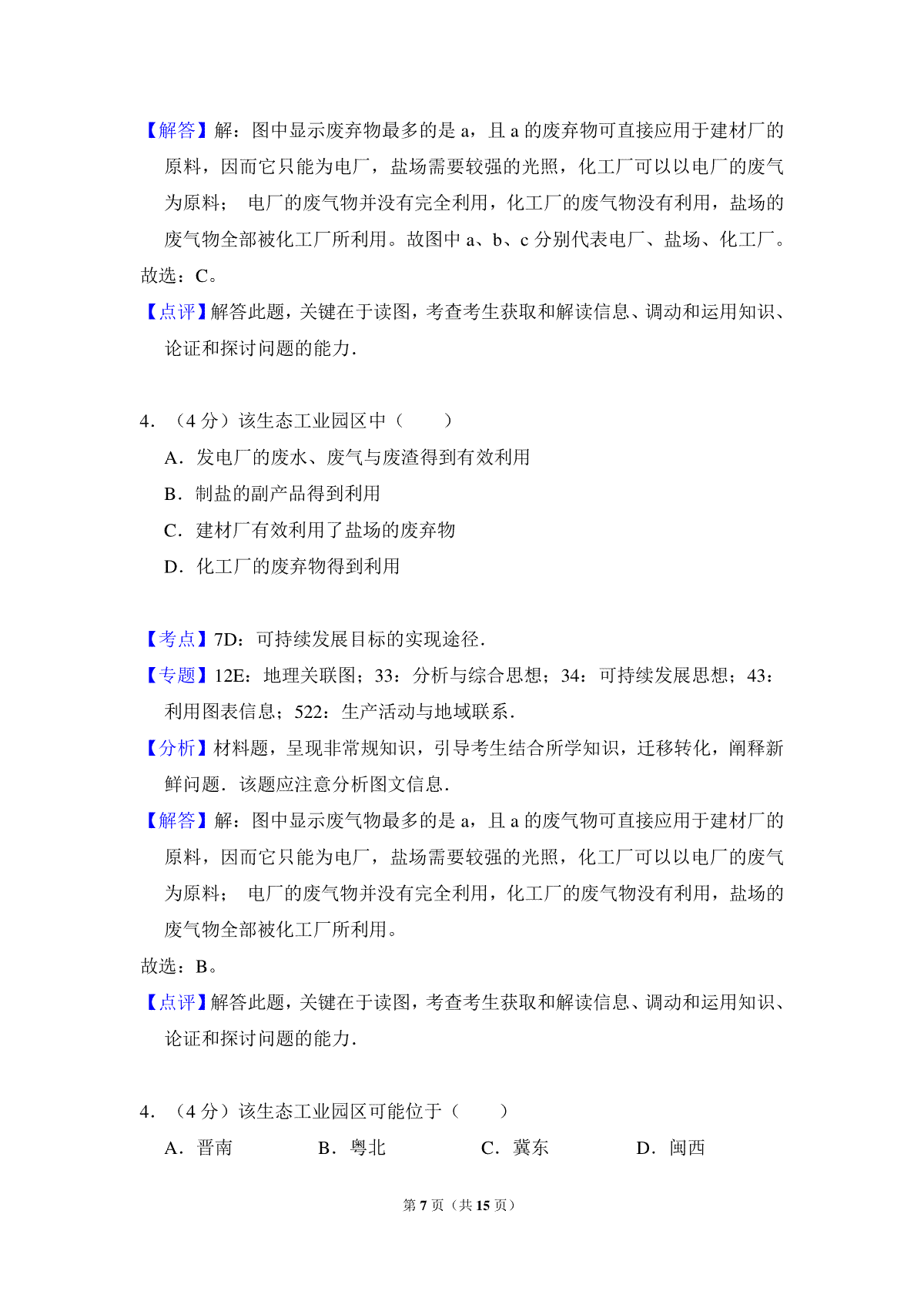 【解答】解：图中显示废弃物最多的是 a，且 a 的废弃物可直接应用于建材厂的原料，因而它只能为电厂，盐场需要较强的光照，化工厂可以以电厂的废气为原料； 电厂的废气物并没有完全利用，化工厂的废气物没有利用，盐场的废气物全部被化工厂所利用。故图中 a、b、c 分别代表电厂、盐场、化工厂。

故选：C。

【点评】解答此题，关键在于读图，考查考生获取和解读信息、调动和运用知识、论证和探讨问题的能力．

4．（4 分）该生态工业园区中（　　）

A．发电厂的废水、废气与废渣得到有效利用

B．制盐的副产品得到利用

C．建材厂有效利用了盐场的废弃物

D．化工厂的废弃物得到利用

【考点】7D：可持续发展目标的实现途径．

【专题】12E：地理关联图；33：分析与综合思想；34：可持续发展思想；43：利用图表信息；522：生产活动与地域联系．

【分析】材料题，呈现非常规知识，引导考生结合所学知识，迁移转化，阐释新鲜问题．该题应注意分析图文信息．

【解答】解：图中显示废气物最多的是 a，且 a 的废气物可直接应用于建材厂的原料，因而它只能为电厂，盐场需要较强的光照，化工厂可以以电厂的废气为原料； 电厂的废气物并没有完全利用，化工厂的废气物没有利用，盐场的废气物全部被化工厂所利用。

故选：B。

【点评】解答此题，关键在于读图，考查考生获取和解读信息、调动和运用知识、论证和探讨问题的能力．

4．（4 分）该生态工业园区可能位于（　　）

A．晋南　　B．粤北　　C．冀东　　D．闽西

第 7 页（共 15 页）